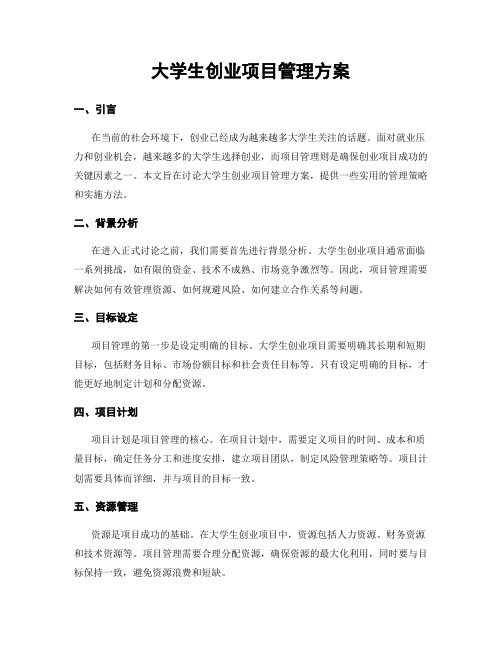 大学生创业项目管理方案

一、引言

在当前的社会环境下，创业已经成为越来越多大学生关注的话题。面对就业压力和创业机会，越来越多的大学生选择创业，而项目管理则是确保创业项目成功的关键因素之一。本文旨在讨论大学生创业项目管理方案，提供一些实用的管理策略和实施方法。

二、背景分析

在进入正式讨论之前，我们需要首先进行背景分析。大学生创业项目通常面临一系列挑战，如有限的资金、技术不成熟、市场竞争激烈等。因此，项目管理需要解决如何有效管理资源、如何规避风险、如何建立合作关系等问题。

三、目标设定

项目管理的第一步是设定明确的目标。大学生创业项目需要明确其长期和短期目标，包括财务目标、市场份额目标和社会责任目标等。只有设定明确的目标，才能更好地制定计划和分配资源。

四、项目计划

项目计划是项目管理的核心。在项目计划中，需要定义项目的时间、成本和质量目标，确定任务分工和进度安排，建立项目团队，制定风险管理策略等。项目计划需要具体而详细，并与项目的目标一致。

五、资源管理

资源是项目成功的基础。在大学生创业项目中，资源包括人力资源、财务资源和技术资源等。项目管理需要合理分配资源，确保资源的最大化利用，同时要与目标保持一致，避免资源浪费和短缺。